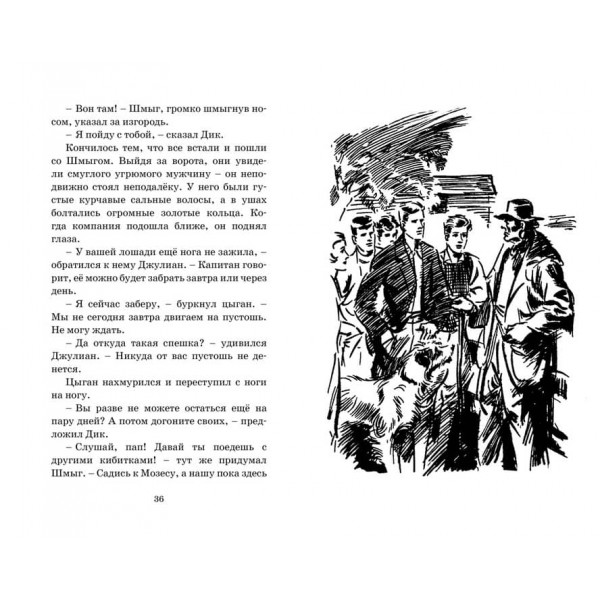 – Вон там! – Шмыг, громко шмыгнув носом, указал за изгородь.

– Я пойду с тобой, – сказал Дик.

Кончилось тем, что все встали и пошли со Шмыгом. Выйдя за ворота, они увидели смуглого угрюмого мужчину – он неподвижно стоял неподалёку. У него были густые курчавые сальные волосы, а в ушах болтались огромные золотые кольца. Когда компания подошла ближе, он поднял глаза.

– У вашей лошади ещё нога не зажила, – обратился к нему Джулиан. – Капитан говорит, её можно будет забрать завтра или через день.

– Я сейчас заберу, – буркнул цыган. – Мы не сегодня завтра двигаем на пустошь. Не могу ждать.

– Да откуда такая спешка? – удивился Джулиан. – Никуда от вас пустошь не денется.

Цыган нахмурился и переступил с ноги на ногу.

– Вы разве не можете остаться ещё на пару дней? А потом догоните своих, – предложил Дик.

– Слушай, пап! Давай ты поедешь с другими кибитками! – тут же придумал Шмыг. – Садись к Мозесу, а нашу пока здесь

36